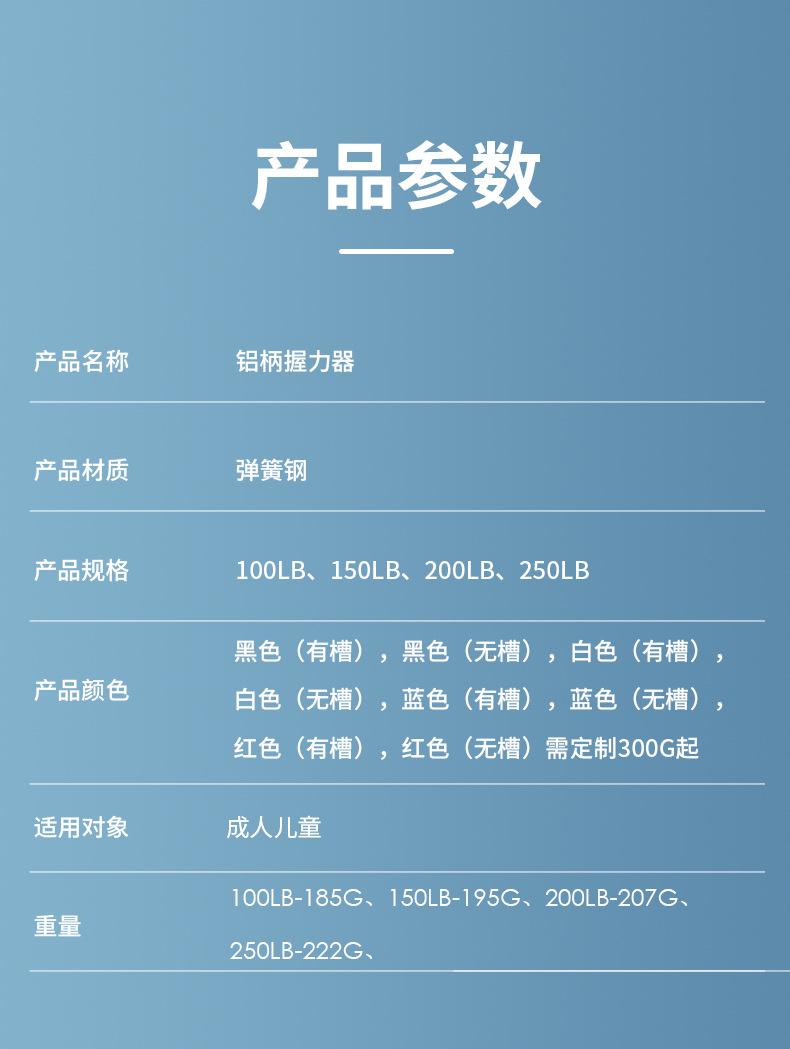 产品参数

产品名称 铝柄握力器

产品材质 弹簧钢

产品规格 100LB、150LB、200LB、250LB

产品颜色 黑色（有槽），黑色（无槽），白色（有槽），白色（无槽），蓝色（有槽），蓝色（无槽），红色（有槽），红色（无槽）需定制300G起

适用对象 成人儿童

重量 100LB-185G、150LB-195G、200LB-207G、250LB-222G、